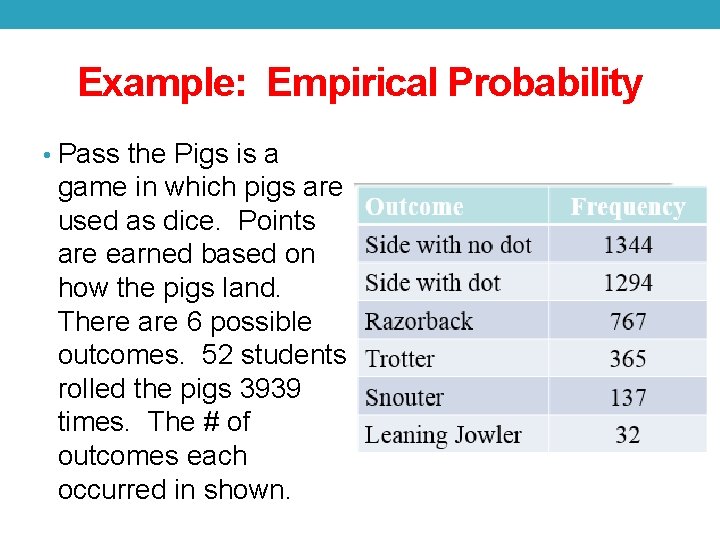 Example: Empirical Probability

• Pass the Pigs is a game in which pigs are used as dice. Points are earned based on how the pigs land. There are 6 possible outcomes. 52 students rolled the pigs 3939 times. The # of outcomes each occurred in shown.

| Outcome | Frequency |
|---|---|
| Side with no dot | 1344 |
| Side with dot | 1294 |
| Razorback | 767 |
| Trotter | 365 |
| Snouter | 137 |
| Leaning Jowler | 32 |